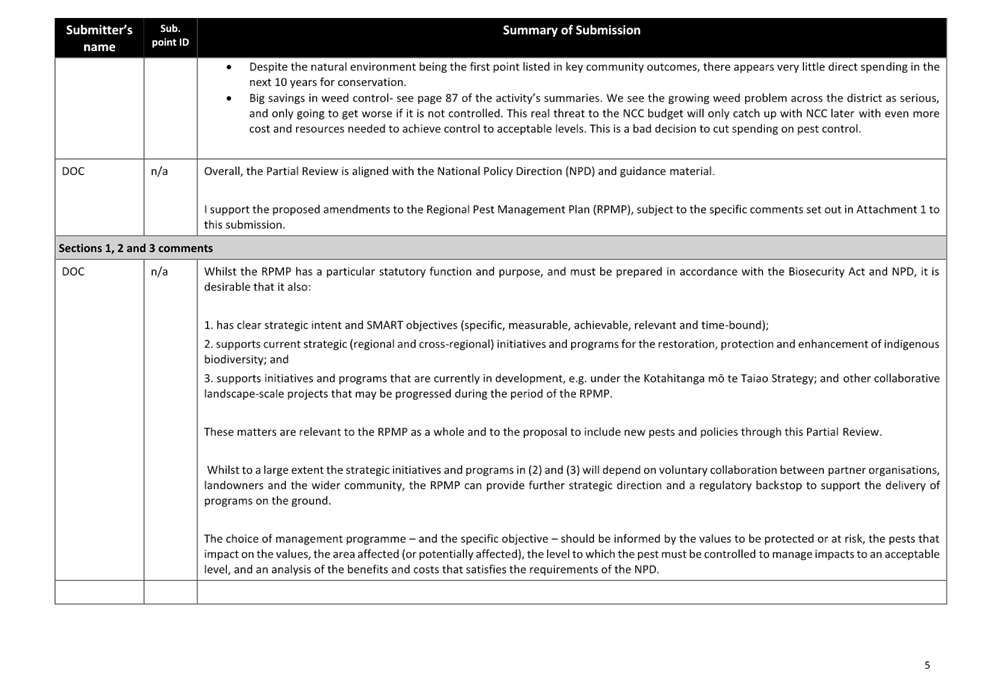 | Submitter's name | Sub. point ID | Summary of Submission |
|---|---|---|
| | | • Despite the natural environment being the first point listed in key community outcomes, there appears very little direct spending in the next 10 years for conservation. • Big savings in weed control- see page 87 of the activity's summaries. We see the growing weed problem across the district as serious, and only going to get worse if it is not controlled. This real threat to the NCC budget will only catch up with NCC later with even more cost and resources needed to achieve control to acceptable levels. This is a bad decision to cut spending on pest control. |
| DOC | n/a | Overall, the Partial Review is aligned with the National Policy Direction (NPD) and guidance material. I support the proposed amendments to the Regional Pest Management Plan (RPMP), subject to the specific comments set out in Attachment 1 to this submission. |
| Sections 1, 2 and 3 comments | | |
| DOC | n/a | Whilst the RPMP has a particular statutory function and purpose, and must be prepared in accordance with the Biosecurity Act and NPD, it is desirable that it also: 1. has clear strategic intent and SMART objectives (specific, measurable, achievable, relevant and time-bound); 2. supports current strategic (regional and cross-regional) initiatives and programs for the restoration, protection and enhancement of indigenous biodiversity; and 3. supports initiatives and programs that are currently in development, e.g. under the Kotahitanga mō te Taiao Strategy; and other collaborative landscape-scale projects that may be progressed during the period of the RPMP. These matters are relevant to the RPMP as a whole and to the proposal to include new pests and policies through this Partial Review. Whilst to a large extent the strategic initiatives and programs in (2) and (3) will depend on voluntary collaboration between partner organisations, landowners and the wider community, the RPMP can provide further strategic direction and a regulatory backstop to support the delivery of programs on the ground. The choice of management programme – and the specific objective – should be informed by the values to be protected or at risk, the pests that impact on the values, the area affected (or potentially affected), the level to which the pest must be controlled to manage impacts to an acceptable level, and an analysis of the benefits and costs that satisfies the requirements of the NPD. |
| | | |

5